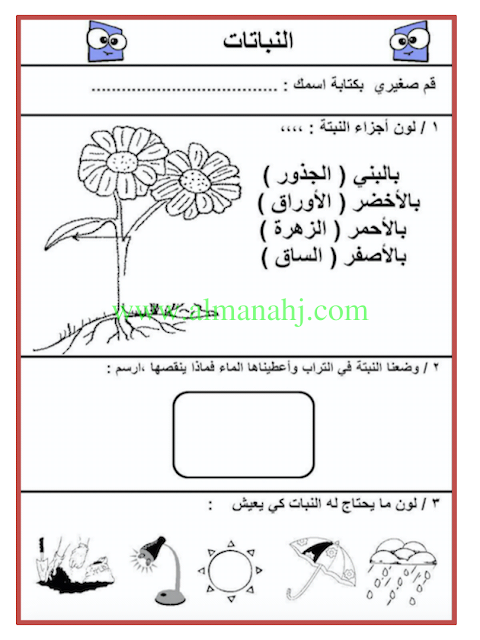 النباتات

قم صغيري بكتابة اسمك : ____

١ / لون أجزاء النبتة : ،،،،

بالبني ( الجذور )
بالأخضر ( الأوراق )
بالأحمر ( الزهرة )
بالأصفر ( الساق )

٢ / وضعنا النبتة في التراب وأعطيناها الماء فماذا ينقصها ،ارسم :

٣ / لون ما يحتاج له النبات كي يعيش :

www.almanahj.com